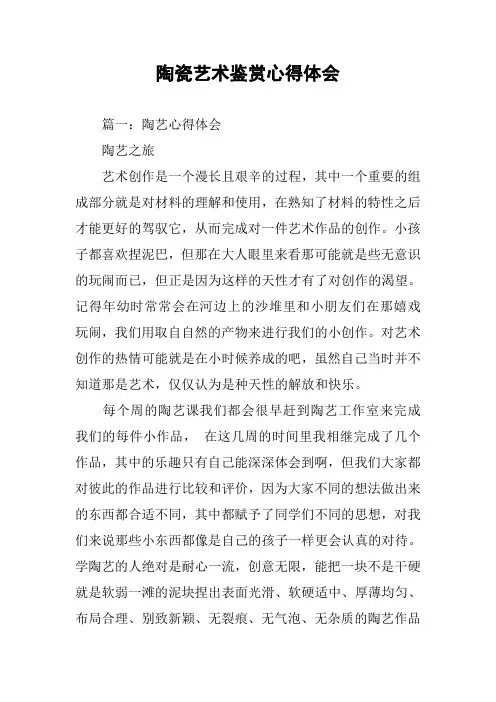 陶瓷艺术鉴赏心得体会

篇一：陶艺心得体会

陶艺之旅

艺术创作是一个漫长且艰辛的过程，其中一个重要的组成部分就是对材料的理解和使用，在熟知了材料的特性之后才能更好的驾驭它，从而完成对一件艺术作品的创作。小孩子都喜欢捏泥巴，但那在大人眼里来看那可能就是些无意识的玩闹而已，但正是因为这样的天性才有了对创作的渴望。记得年幼时常常会在河边上的沙堆里和小朋友们在那嬉戏玩闹，我们用取自自然的产物来进行我们的小创作。对艺术创作的热情可能就是在小时候养成的吧，虽然自己当时并不知道那是艺术，仅仅认为是种天性的解放和快乐。

每个周的陶艺课我们都会很早赶到陶艺工作室来完成我们的每件小作品， 在这几周的时间里我相继完成了几个作品，其中的乐趣只有自己能深深体会到啊，但我们大家都对彼此的作品进行比较和评价，因为大家不同的想法做出来的东西都合适不同，其中都赋予了同学们不同的思想，对我们来说那些小东西都像是自己的孩子一样更会认真的对待。学陶艺的人绝对是耐心一流，创意无限，能把一块不是干硬就是软弱一滩的泥块捏出表面光滑、软硬适中、厚薄均匀、布局合理、别致新颖、无裂痕、无气泡、无杂质的陶艺作品